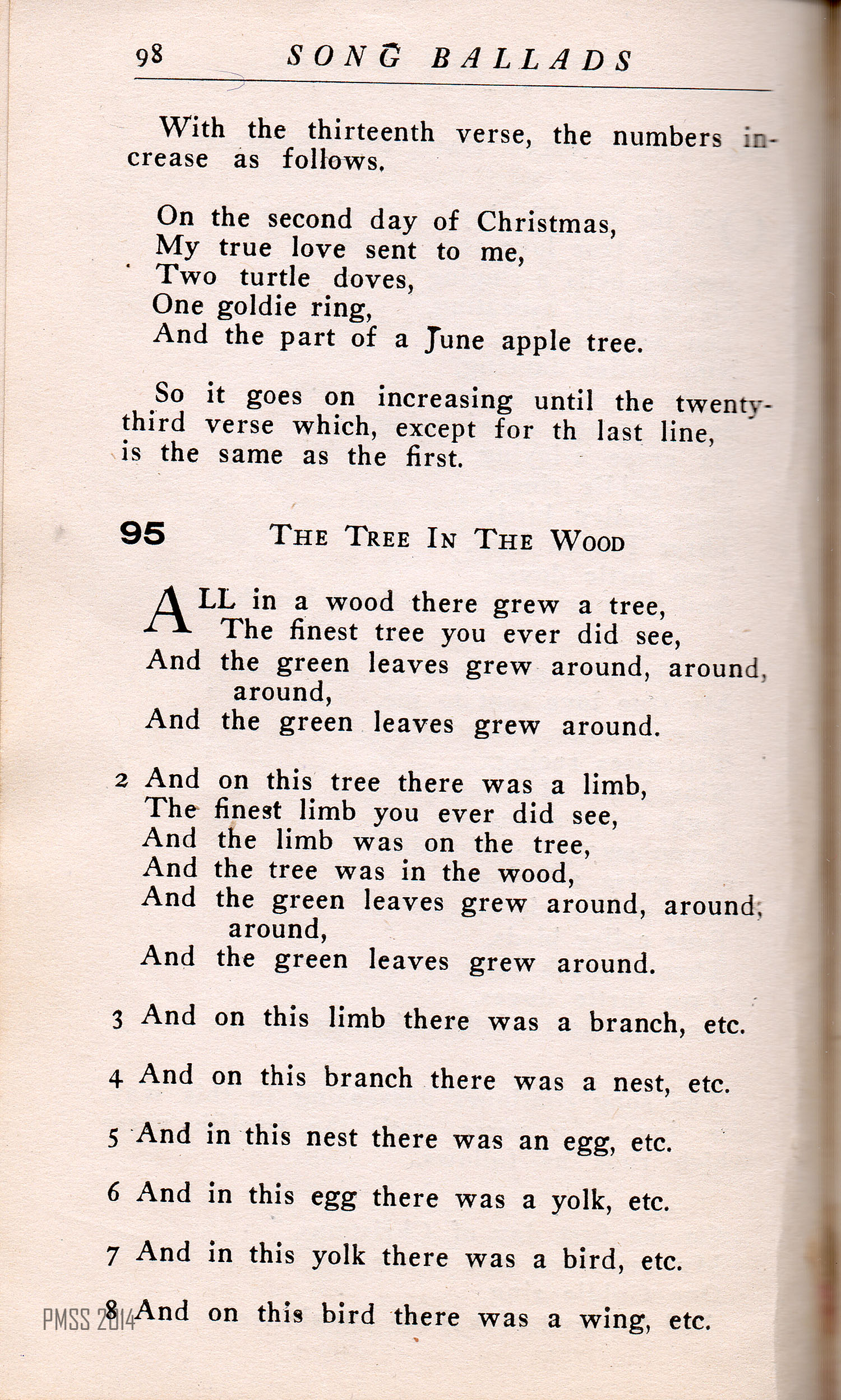 98 SONG BALLADS

With the thirteenth verse, the numbers increase as follows.

On the second day of Christmas,
My true love sent to me,
Two turtle doves,
One goldie ring,
And the part of a June apple tree.

So it goes on increasing until the twenty-third verse which, except for th last line, is the same as the first.

95 THE TREE IN THE WOOD

ALL in a wood there grew a tree,
The finest tree you ever did see,
And the green leaves grew around, around, around,
And the green leaves grew around.

2 And on this tree there was a limb,
The finest limb you ever did see,
And the limb was on the tree,
And the tree was in the wood,
And the green leaves grew around, around, around,
And the green leaves grew around.

3 And on this limb there was a branch, etc.

4 And on this branch there was a nest, etc.

5 And in this nest there was an egg, etc.

6 And in this egg there was a yolk, etc.

7 And in this yolk there was a bird, etc.

8 And on this bird there was a wing, etc.

PMSS 2014